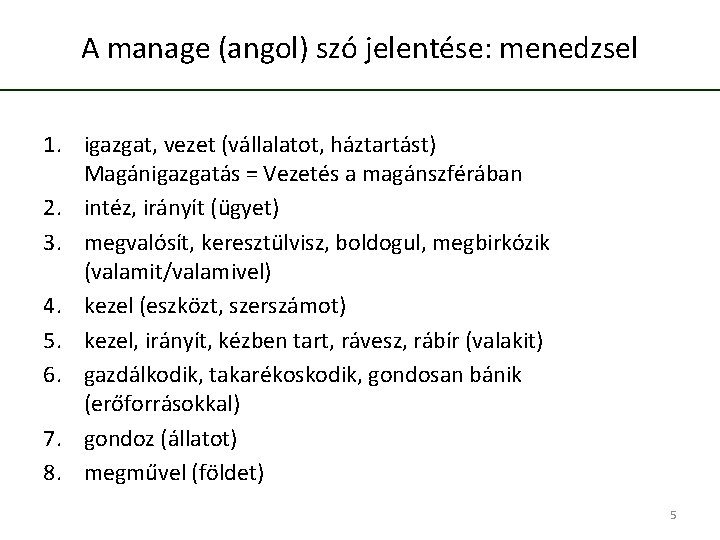 A manage (angol) szó jelentése: menedzsel

1. igazgat, vezet (vállalatot, háztartást)
Magánigazgatás = Vezetés a magánszférában
2. intéz, irányít (ügyet)
3. megvalósít, keresztülvisz, boldogul, megbirkózik (valamit/valamivel)
4. kezel (eszközt, szerszámot)
5. kezel, irányít, kézben tart, rávesz, rábír (valakit)
6. gazdálkodik, takarékoskodik, gondosan bánik (erőforrásokkal)
7. gondoz (állatot)
8. megművel (földet)

5